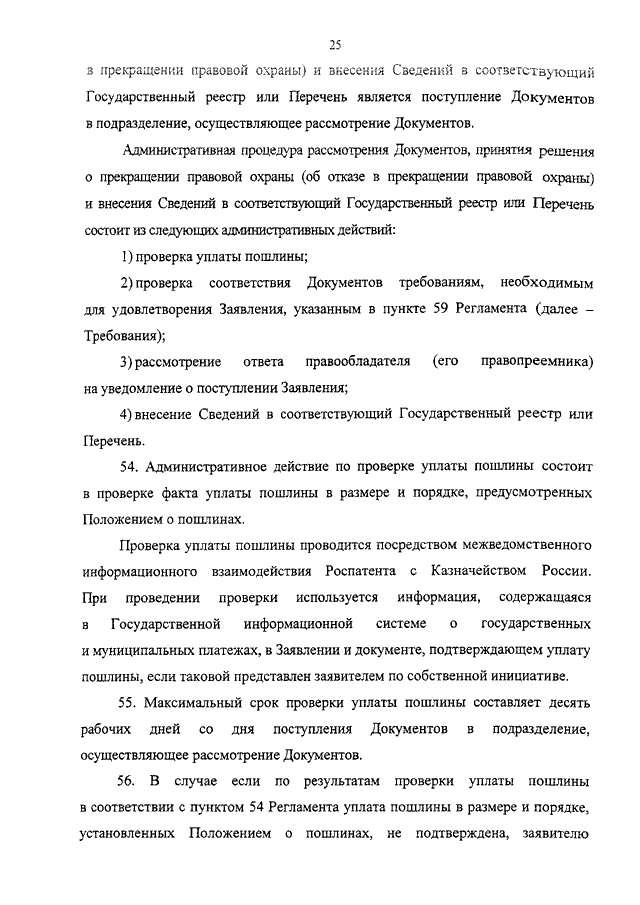 25

в прекращении правовой охраны) и внесения Сведений в соответствующий Государственный реестр или Перечень является поступление Документов в подразделение, осуществляющее рассмотрение Документов.

Административная процедура рассмотрения Документов, принятия решения о прекращении правовой охраны (об отказе в прекращении правовой охраны) и внесения Сведений в соответствующий Государственный реестр или Перечень состоит из следующих административных действий:

1) проверка уплаты пошлины;

2) проверка соответствия Документов требованиям, необходимым для удовлетворения Заявления, указанным в пункте 59 Регламента (далее – Требования);

3) рассмотрение ответа правообладателя (его правопреемника) на уведомление о поступлении Заявления;

4) внесение Сведений в соответствующий Государственный реестр или Перечень.

54. Административное действие по проверке уплаты пошлины состоит в проверке факта уплаты пошлины в размере и порядке, предусмотренных Положением о пошлинах.

Проверка уплаты пошлины проводится посредством межведомственного информационного взаимодействия Роспатента с Казначейством России. При проведении проверки используется информация, содержащаяся в Государственной информационной системе о государственных и муниципальных платежах, в Заявлении и документе, подтверждающем уплату пошлины, если таковой представлен заявителем по собственной инициативе.

55. Максимальный срок проверки уплаты пошлины составляет десять рабочих дней со дня поступления Документов в подразделение, осуществляющее рассмотрение Документов.

56. В случае если по результатам проверки уплаты пошлины в соответствии с пунктом 54 Регламента уплата пошлины в размере и порядке, установленных Положением о пошлинах, не подтверждена, заявителю